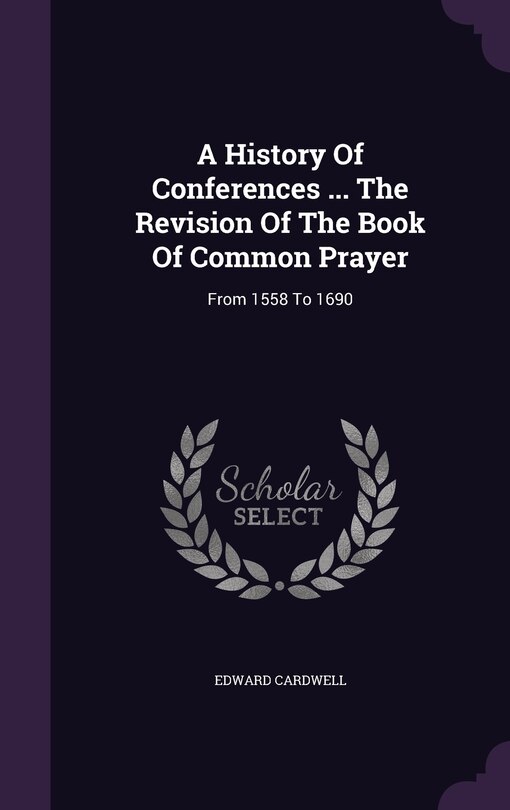 A History Of Conferences ... The Revision Of The Book Of Common Prayer

From 1558 To 1690

Scholar SELECT

EDWARD CARDWELL